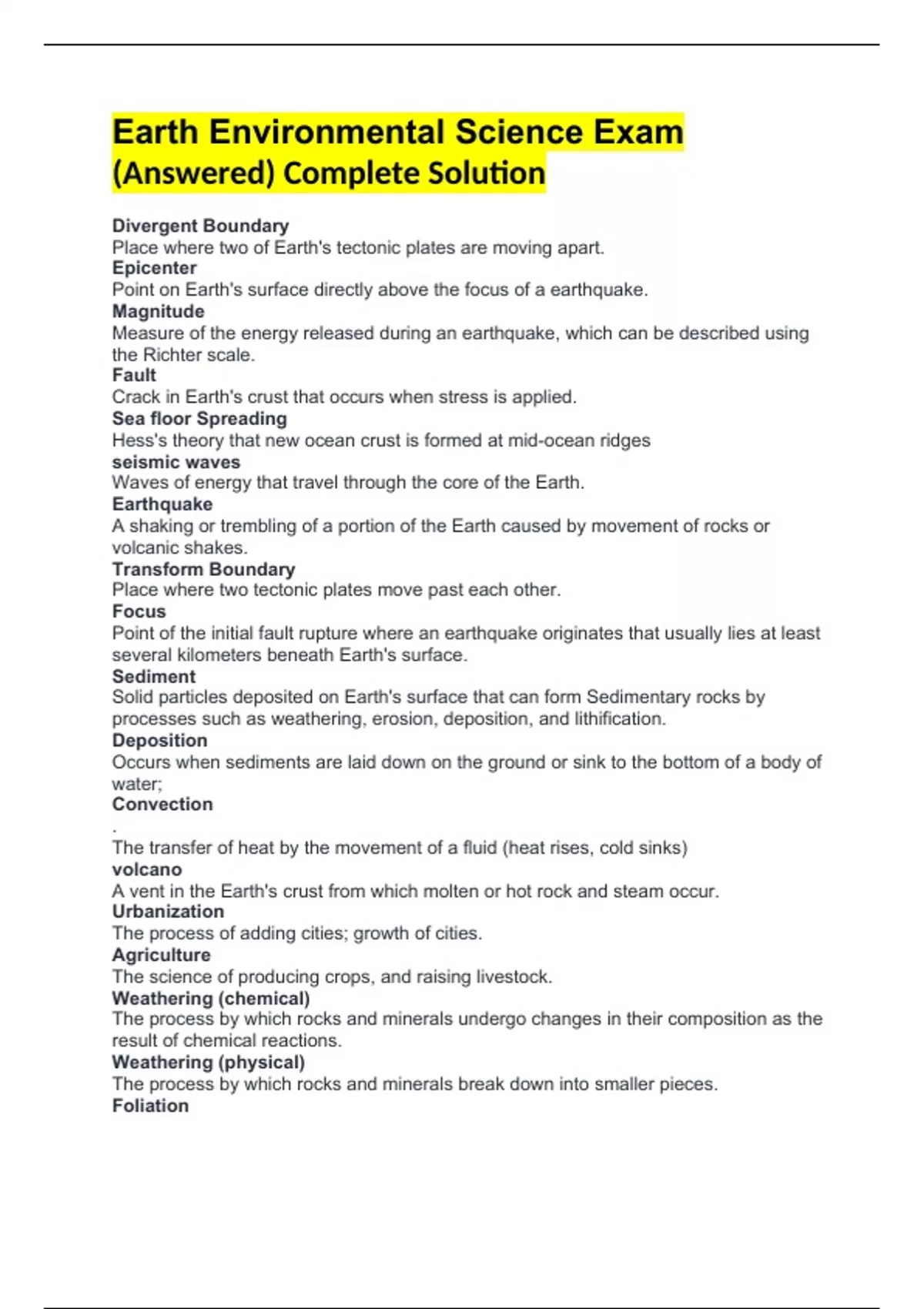 Earth Environmental Science Exam (Answered) Complete Solution

Divergent Boundary
Place where two of Earth's tectonic plates are moving apart.
Epicenter
Point on Earth's surface directly above the focus of a earthquake.
Magnitude
Measure of the energy released during an earthquake, which can be described using the Richter scale.
Fault
Crack in Earth's crust that occurs when stress is applied.
Sea floor Spreading
Hess's theory that new ocean crust is formed at mid-ocean ridges
seismic waves
Waves of energy that travel through the core of the Earth.
Earthquake
A shaking or trembling of a portion of the Earth caused by movement of rocks or volcanic shakes.
Transform Boundary
Place where two tectonic plates move past each other.
Focus
Point of the initial fault rupture where an earthquake originates that usually lies at least several kilometers beneath Earth's surface.
Sediment
Solid particles deposited on Earth's surface that can form Sedimentary rocks by processes such as weathering, erosion, deposition, and lithification.
Deposition
Occurs when sediments are laid down on the ground or sink to the bottom of a body of water;
Convection
.
The transfer of heat by the movement of a fluid (heat rises, cold sinks)
volcano
A vent in the Earth's crust from which molten or hot rock and steam occur.
Urbanization
The process of adding cities; growth of cities.
Agriculture
The science of producing crops, and raising livestock.
Weathering (chemical)
The process by which rocks and minerals undergo changes in their composition as the result of chemical reactions.
Weathering (physical)
The process by which rocks and minerals break down into smaller pieces.
Foliation